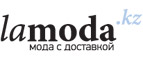 lamoda.kz
мода с доставкой